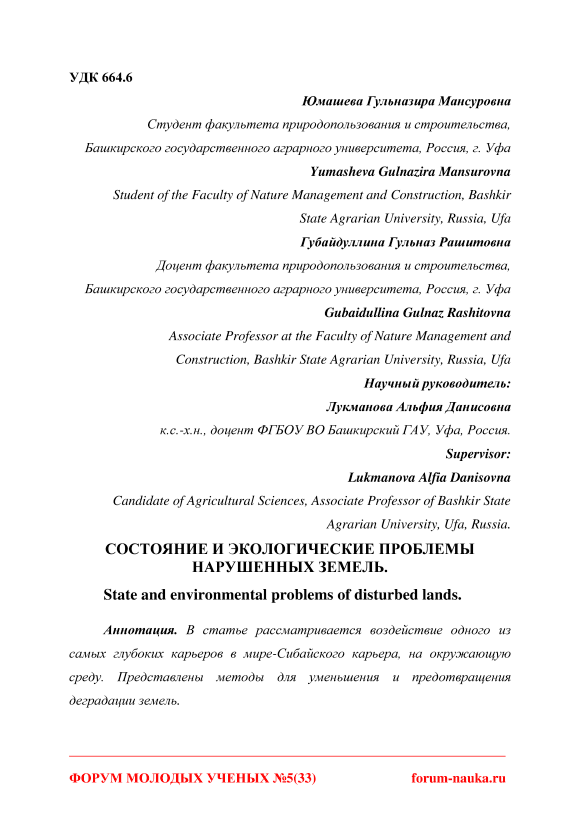 УДК 664.6

Юмашева Гульназира Мансуровна

Студент факультета природопользования и строительства,

Башкирского государственного аграрного университета, Россия, г. Уфа

Yumasheva Gulnazira Mansurovna

Student of the Faculty of Nature Management and Construction, Bashkir State Agrarian University, Russia, Ufa

Губайдуллина Гульназ Рашитовна

Доцент факультета природопользования и строительства,

Башкирского государственного аграрного университета, Россия, г. Уфа

Gubaidullina Gulnaz Rashitovna

Associate Professor at the Faculty of Nature Management and Construction, Bashkir State Agrarian University, Russia, Ufa

Научный руководитель:

Лукманова Альфия Данисовна

к.с.-х.н., доцент ФГБОУ ВО Башкирский ГАУ, Уфа, Россия.

Supervisor:

Lukmanova Alfia Danisovna

Candidate of Agricultural Sciences, Associate Professor of Bashkir State Agrarian University, Ufa, Russia.

СОСТОЯНИЕ И ЭКОЛОГИЧЕСКИЕ ПРОБЛЕМЫ НАРУШЕННЫХ ЗЕМЕЛЬ.

State and environmental problems of disturbed lands.

Аннотация. В статье рассматривается воздействие одного из самых глубоких карьеров в мире-Сибайского карьера, на окружающую среду. Представлены методы для уменьшения и предотвращения деградации земель.

ФОРУМ МОЛОДЫХ УЧЕНЫХ №5(33) forum-nauka.ru